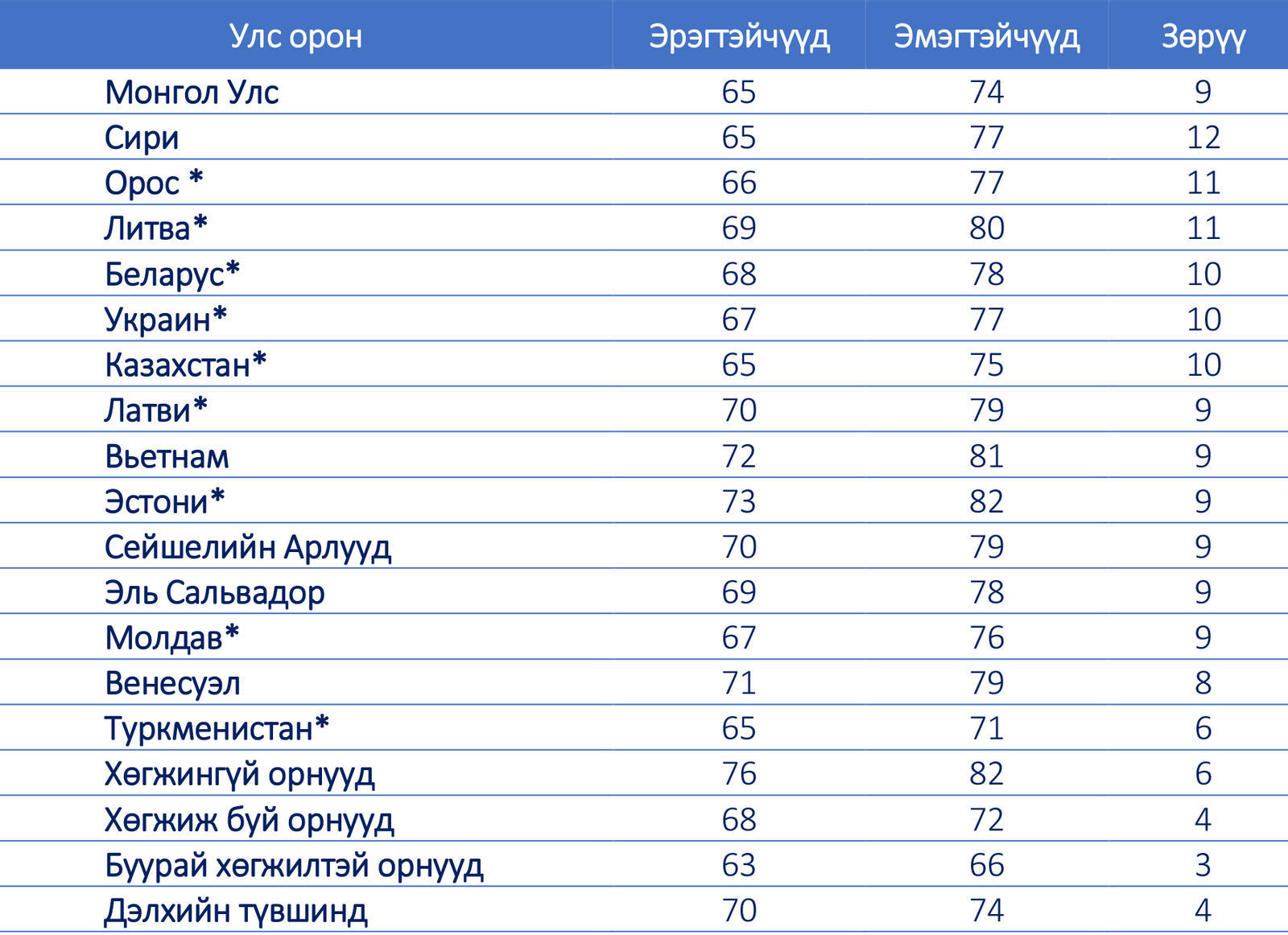 | Улс орон | Эрэгтэйчүүд | Эмэгтэйчүүд | Зөрүү |
|---|---|---|---|
| Монгол Улс | 65 | 74 | 9 |
| Сири | 65 | 77 | 12 |
| Орос * | 66 | 77 | 11 |
| Литва* | 69 | 80 | 11 |
| Беларус* | 68 | 78 | 10 |
| Украин* | 67 | 77 | 10 |
| Казахстан* | 65 | 75 | 10 |
| Латви* | 70 | 79 | 9 |
| Вьетнам | 72 | 81 | 9 |
| Эстони* | 73 | 82 | 9 |
| Сейшелийн Арлууд | 70 | 79 | 9 |
| Эль Сальвадор | 69 | 78 | 9 |
| Молдав* | 67 | 76 | 9 |
| Венесуэл | 71 | 79 | 8 |
| Туркменистан* | 65 | 71 | 6 |
| Хөгжингүй орнууд | 76 | 82 | 6 |
| Хөгжиж буй орнууд | 68 | 72 | 4 |
| Буурай хөгжилтэй орнууд | 63 | 66 | 3 |
| Дэлхийн түвшинд | 70 | 74 | 4 |